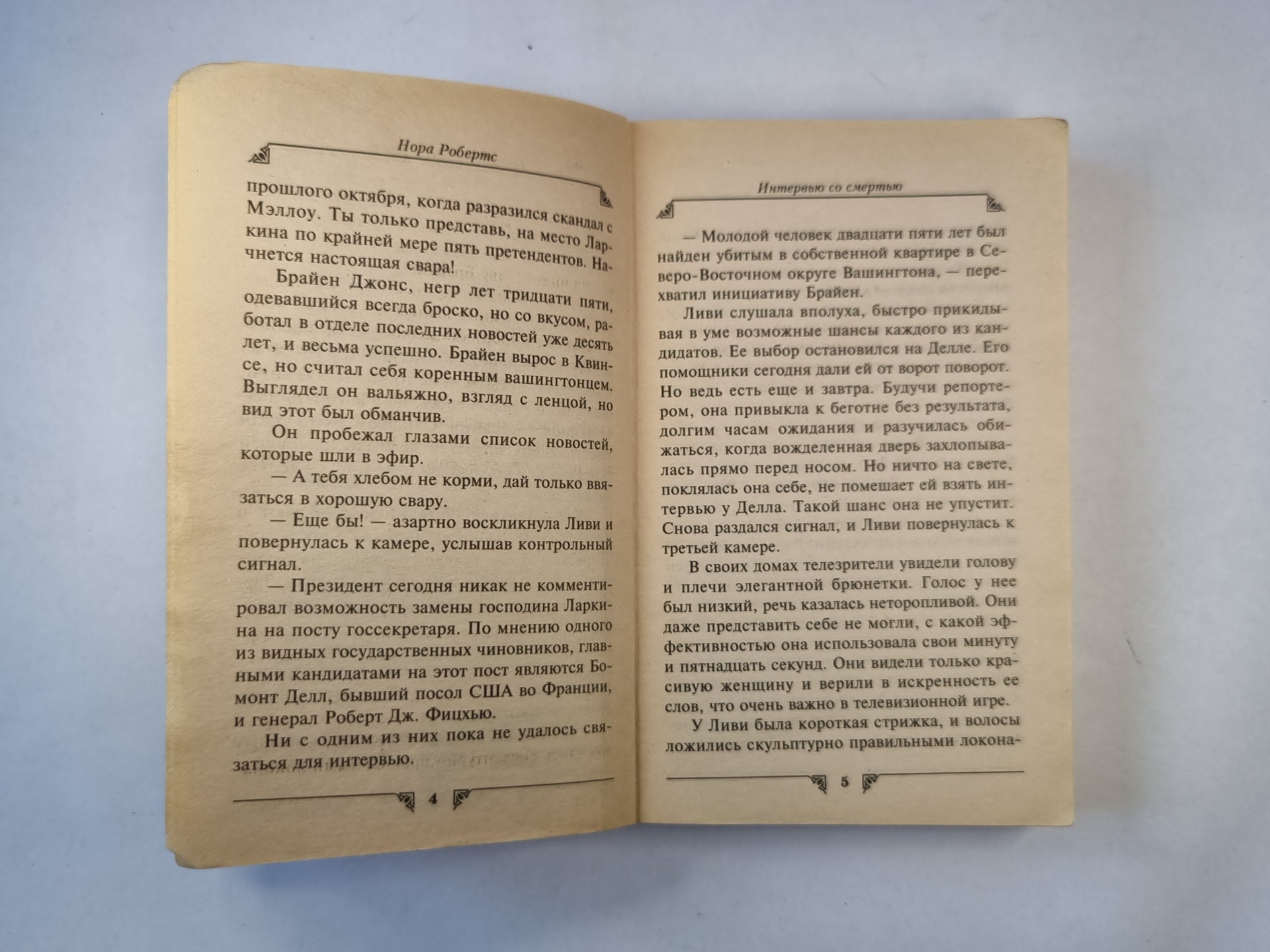 Нора Робертс

прошлого октября, когда разразился скандал с Мэллоу. Ты только представь, на место Ларкина по крайней мере пять претендентов. Начнется настоящая свара!

Брайен Джонс, негр лет тридцати пяти, одевавшийся всегда броско, но со вкусом, работал в отделе последних новостей уже десять лет, и весьма успешно. Брайен вырос в Квинсе, но считал себя коренным вашингтонцем. Выглядел он вальяжно, взгляд с ленцой, но вид этот был обманчив.

Он пробежал глазами список новостей, которые шли в эфир.

— А тебя хлебом не корми, дай только ввязаться в хорошую свару.

— Еще бы! — азартно воскликнула Ливи и повернулась к камере, услышав контрольный сигнал.

— Президент сегодня никак не комментировал возможность замены господина Ларкина на посту госсекретаря. По мнению одного из видных государственных чиновников, главными кандидатами на этот пост являются Бомонт Делл, бывший посол США во Франции, и генерал Роберт Дж. Фицхью.

Ни с одним из них пока не удалось связаться для интервью.

4

Интервью со смертью

— Молодой человек двадцати пяти лет был найден убитым в собственной квартире в Северо-Восточном округе Вашингтона, — перехватил инициативу Брайен.

Ливи слушала вполуха, быстро прикидывая в уме возможные шансы каждого из кандидатов. Ее выбор остановился на Делле. Его помощники сегодня дали ей от ворот поворот. Но ведь есть еще и завтра. Будучи репортером, она привыкла к беготне без результата, долгим часам ожидания и разучилась обижаться, когда вожделенная дверь захлопывалась прямо перед носом. Но ничто на свете, поклялась она себе, не помешает ей взять интервью у Делла. Такой шанс она не упустит. Снова раздался сигнал, и Ливи повернулась к третьей камере.

В своих домах телезрители увидели голову и плечи элегантной брюнетки. Голос у нее был низкий, речь казалась неторопливой. Они даже представить себе не могли, с какой эффективностью она использовала свои минуту и пятнадцать секунд. Они видели только красивую женщину и верили в искренность ее слов, что очень важно в телевизионной игре.

У Ливи была короткая стрижка, и волосы ложились скульптурно правильными локона-

5